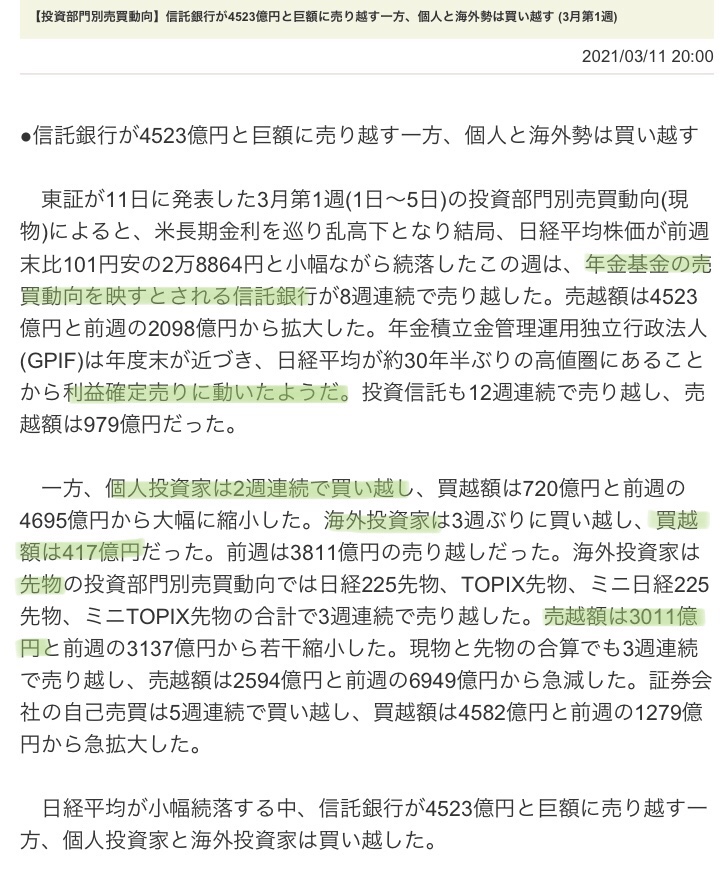 【投資部門別売買動向】信託銀行が4523億円と巨額に売り越す一方、個人と海外勢は買い越す (3月第1週)

2021/03/11 20:00

●信託銀行が4523億円と巨額に売り越す一方、個人と海外勢は買い越す

東証が11日に発表した3月第1週(1日～5日)の投資部門別売買動向(現物)によると、米長期金利を巡り乱高下となり結局、日経平均株価が前週末比101円安の2万8864円と小幅ながら続落したこの週は、年金基金の売買動向を映すとされる信託銀行が8週連続で売り越した。売越額は4523億円と前週の2098億円から拡大した。年金積立金管理運用独立行政法人(GPIF)は年度末が近づき、日経平均が約30年半ぶりの高値圏にあることから利益確定売りに動いたようだ。投資信託も12週連続で売り越し、売越額は979億円だった。

一方、個人投資家は2週連続で買い越し、買越額は720億円と前週の4695億円から大幅に縮小した。海外投資家は3週ぶりに買い越し、買越額は417億円だった。前週は3811億円の売り越しだった。海外投資家は先物の投資部門別売買動向では日経225先物、TOPIX先物、ミニ日経225先物、ミニTOPIX先物の合計で3週連続で売り越した。売越額は3011億円と前週の3137億円から若干縮小した。現物と先物の合算でも3週連続で売り越し、売越額は2594億円と前週の6949億円から急減した。証券会社の自己売買は5週連続で買い越し、買越額は4582億円と前週の1279億円から急拡大した。

日経平均が小幅続落する中、信託銀行が4523億円と巨額に売り越す一方、個人投資家と海外投資家は買い越した。